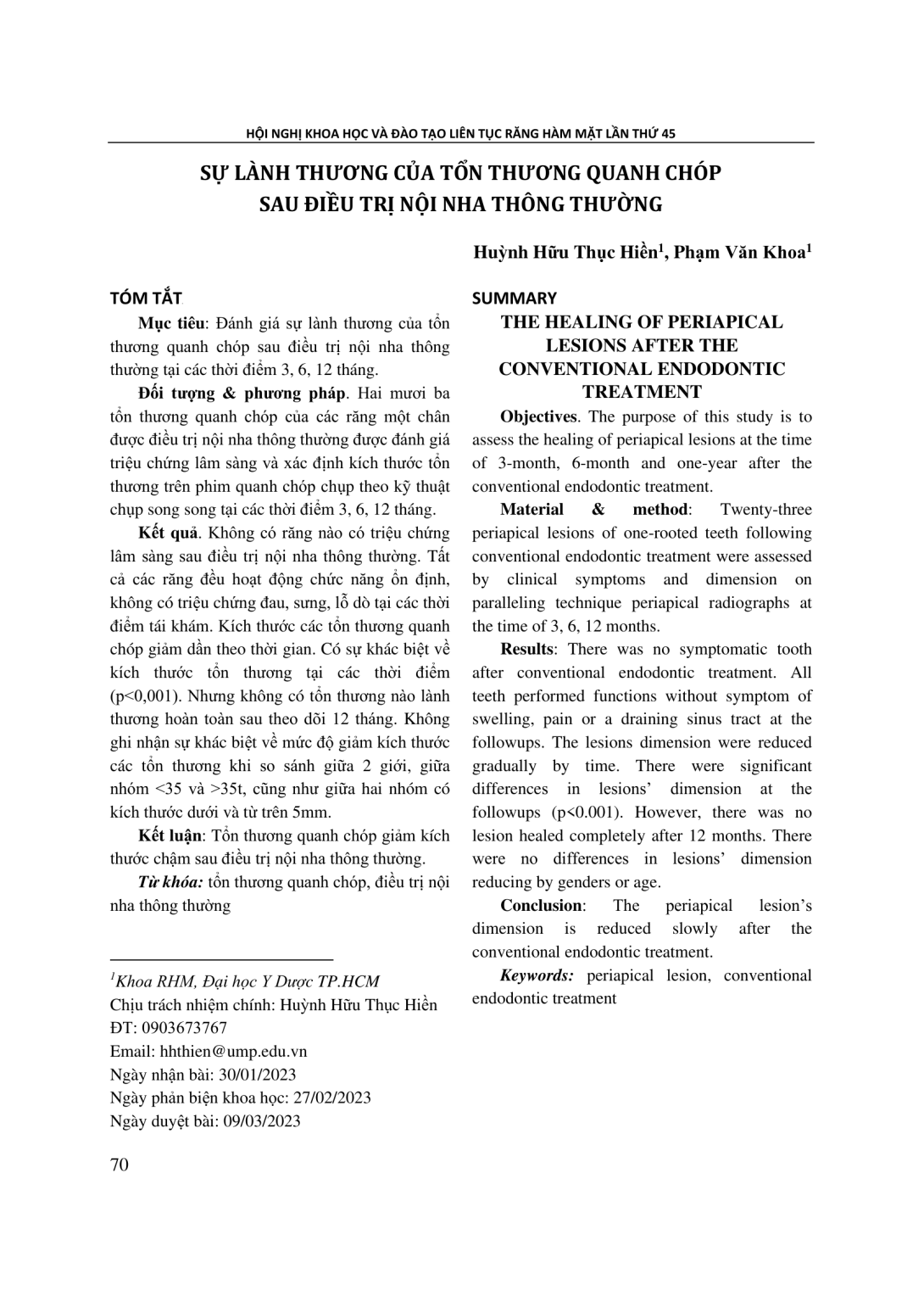 HỘI NGHỊ KHOA HỌC VÀ ĐÀO TẠO LIÊN TỤC RĂNG HÀM MẶT LẦN THỨ 45

SỰ LÀNH THƯƠNG CỦA TỔN THƯƠNG QUANH CHÓP
SAU ĐIỀU TRỊ NỘI NHA THÔNG THƯỜNG

Huỳnh Hữu Thục Hiền$^{1}$, Phạm Văn Khoa$^{1}$

TÓM TẮT

Mục tiêu: Đánh giá sự lành thương của tổn thương quanh chóp sau điều trị nội nha thông thường tại các thời điểm 3, 6, 12 tháng.

Đối tượng & phương pháp. Hai mươi ba tổn thương quanh chóp của các răng một chân được điều trị nội nha thông thường được đánh giá triệu chứng lâm sàng và xác định kích thước tổn thương trên phim quanh chóp chụp theo kỹ thuật chụp song song tại các thời điểm 3, 6, 12 tháng.

Kết quả. Không có răng nào có triệu chứng lâm sàng sau điều trị nội nha thông thường. Tất cả các răng đều hoạt động chức năng ổn định, không có triệu chứng đau, sưng, lỗ dò tại các thời điểm tái khám. Kích thước các tổn thương quanh chóp giảm dần theo thời gian. Có sự khác biệt về kích thước tổn thương tại các thời điểm (p<0,001). Nhưng không có tổn thương nào lành thương hoàn toàn sau theo dõi 12 tháng. Không ghi nhận sự khác biệt về mức độ giảm kích thước các tổn thương khi so sánh giữa 2 giới, giữa nhóm <35 và >35t, cũng như giữa hai nhóm có kích thước dưới và từ trên 5mm.

Kết luận: Tổn thương quanh chóp giảm kích thước chậm sau điều trị nội nha thông thường.

Từ khóa: tổn thương quanh chóp, điều trị nội nha thông thường

$^{1}$Khoa RHM, Đại học Y Dược TP.HCM
Chịu trách nhiệm chính: Huỳnh Hữu Thục Hiền
ĐT: 0903673767
Email: hhthien@ump.edu.vn
Ngày nhận bài: 30/01/2023
Ngày phản biện khoa học: 27/02/2023
Ngày duyệt bài: 09/03/2023

SUMMARY

THE HEALING OF PERIAPICAL LESIONS AFTER THE CONVENTIONAL ENDODONTIC TREATMENT

Objectives. The purpose of this study is to assess the healing of periapical lesions at the time of 3-month, 6-month and one-year after the conventional endodontic treatment.

Material & method: Twenty-three periapical lesions of one-rooted teeth following conventional endodontic treatment were assessed by clinical symptoms and dimension on paralleling technique periapical radiographs at the time of 3, 6, 12 months.

Results: There was no symptomatic tooth after conventional endodontic treatment. All teeth performed functions without symptom of swelling, pain or a draining sinus tract at the followups. The lesions dimension were reduced gradually by time. There were significant differences in lesions' dimension at the followups (p<0.001). However, there was no lesion healed completely after 12 months. There were no differences in lesions' dimension reducing by genders or age.

Conclusion: The periapical lesion's dimension is reduced slowly after the conventional endodontic treatment.

Keywords: periapical lesion, conventional endodontic treatment

70